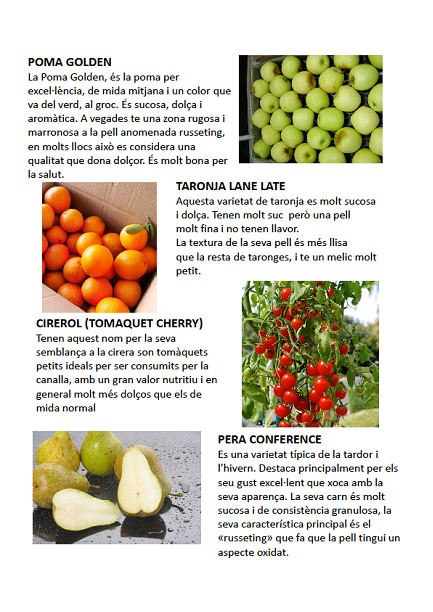 POMA GOLDEN
La Poma Golden, és la poma per excel·lència, de mida mitjana i un color que va del verd, al groc. És sucosa, dolça i aromàtica. A vegades te una zona rugosa i marronosa a la pell anomenada russeting, en molts llocs això es considera una qualitat que dona dolçor. És molt bona per la salut.

TARONJA LANE LATE
Aquesta varietat de taronja es molt sucosa i dolça. Tenen molt suc però una pell molt fina i no tenen llavor.
La textura de la seva pell és més llisa que la resta de taronges, i te un melic molt petit.

CIREROL (TOMAQUET CHERRY)
Tenen aquest nom per la seva semblança a la cirera son tomàquets petits ideals per ser consumits per la canalla, amb un gran valor nutritiu i en general molt més dolços que els de mida normal

PERA CONFERENCE
Es una varietat típica de la tardor i l'hivern. Destaca principalment per els seu gust excel·lent que xoca amb la seva aparença. La seva carn és molt sucosa i de consistència granulosa, la seva característica principal és el «russeting» que fa que la pell tingui un aspecte oxidat.